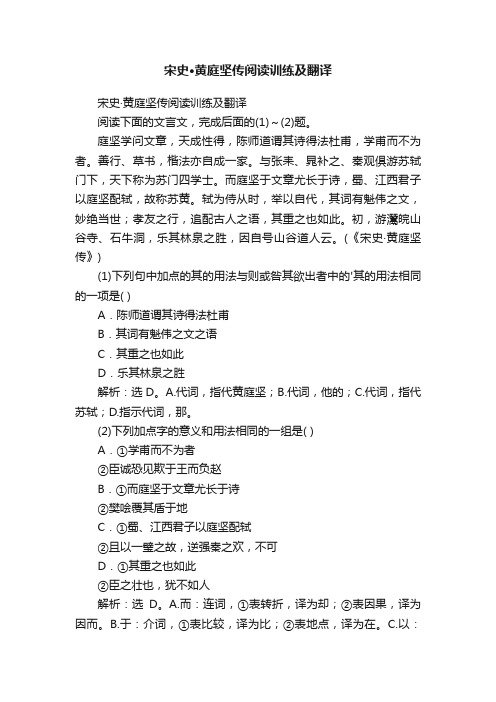 宋史•黄庭坚传阅读训练及翻译

宋史·黄庭坚传阅读训练及翻译

阅读下面的文言文，完成后面的(1)～(2)题。

庭坚学问文章，天成性得，陈师道谓其诗得法杜甫，学甫而不为者。善行、草书，楷法亦自成一家。与张耒、晁补之、秦观俱游苏轼门下，天下称为苏门四学士。而庭坚于文章尤长于诗，蜀、江西君子以庭坚配轼，故称苏黄。轼为侍从时，举以自代，其词有魁伟之文，妙绝当世；孝友之行，追配古人之语，其重之也如此。初，游灊皖山谷寺、石牛洞，乐其林泉之胜，因自号山谷道人云。(《宋史·黄庭坚传》)

(1)下列句中加点的其的用法与则或咎其欲出者中的'其的用法相同的一项是( )

A．陈师道谓其诗得法杜甫

B．其词有魁伟之文之语

C．其重之也如此

D．乐其林泉之胜

解析：选 D。A.代词，指代黄庭坚；B.代词，他的；C.代词，指代苏轼；D.指示代词，那。

(2)下列加点字的意义和用法相同的一组是( )

A．①学甫而不为者

②臣诚恐见欺于王而负赵

B．①而庭坚于文章尤长于诗

②樊哙覆其盾于地

C．①蜀、江西君子以庭坚配轼

②且以一璧之故，逆强秦之欢，不可

D．①其重之也如此

②臣之壮也，犹不如人

解析：选 D。A.而：连词，①表转折，译为却；②表因果，译为因而。B.于：介词，①表比较，译为比；②表地点，译为在。C.以：